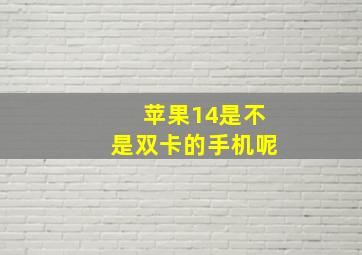 苹果14是不是双卡的手机呢